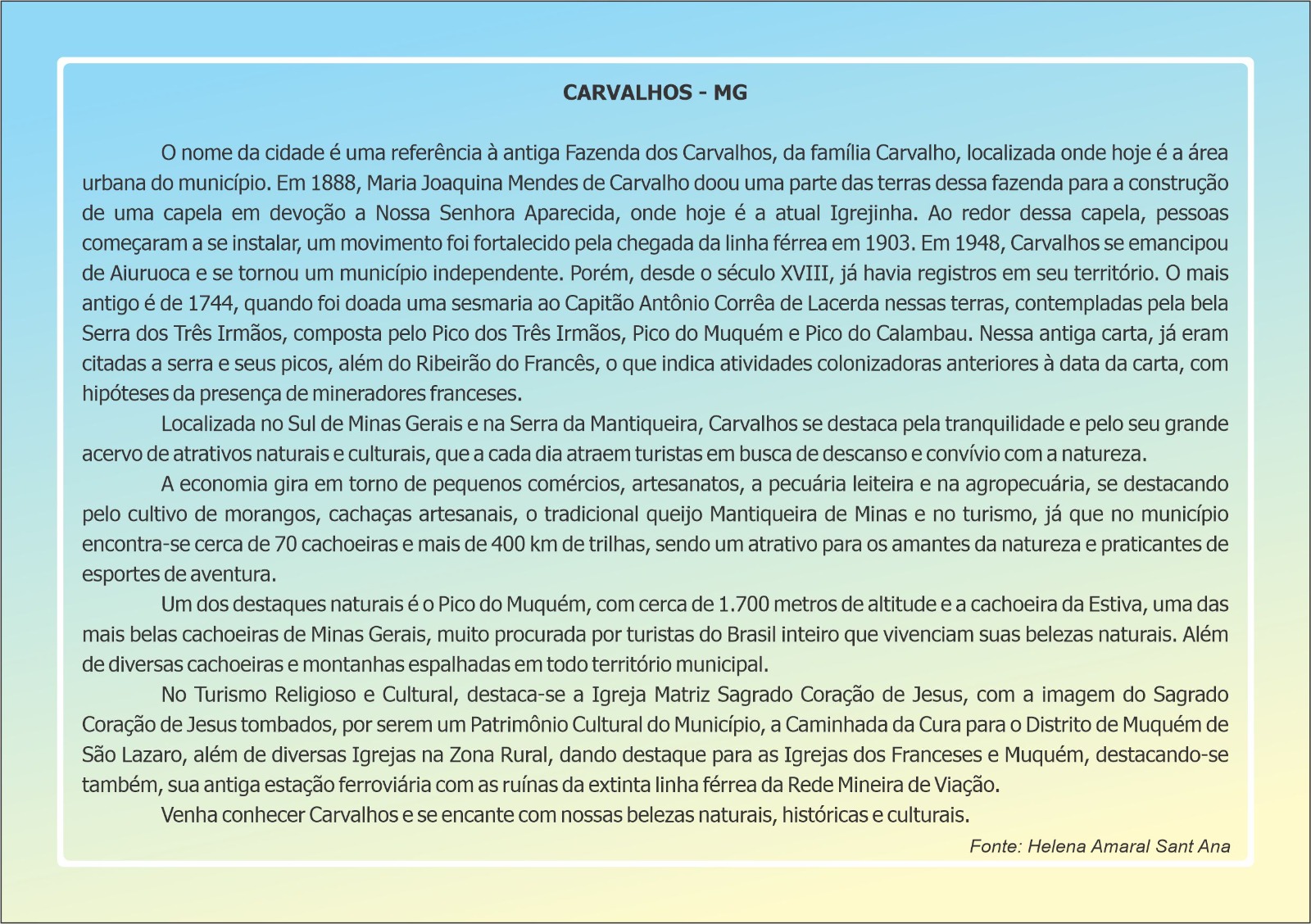 CARVALHOS - MG

O nome da cidade é uma referência à antiga Fazenda dos Carvalhos, da família Carvalho, localizada onde hoje é a área urbana do município. Em 1888, Maria Joaquina Mendes de Carvalho doou uma parte das terras dessa fazenda para a construção de uma capela em devoção a Nossa Senhora Aparecida, onde hoje é a atual Igrejinha. Ao redor dessa capela, pessoas começaram a se instalar, um movimento foi fortalecido pela chegada da linha férrea em 1903. Em 1948, Carvalhos se emancipou de Aiuruoca e se tornou um município independente. Porém, desde o século XVIII, já havia registros em seu território. O mais antigo é de 1744, quando foi doada uma sesmaria ao Capitão Antônio Corrêa de Lacerda nessas terras, contempladas pela bela Serra dos Três Irmãos, composta pelo Pico dos Três Irmãos, Pico do Muquém e Pico do Calambau. Nessa antiga carta, já eram citadas a serra e seus picos, além do Ribeirão do Francês, o que indica atividades colonizadoras anteriores à data da carta, com hipóteses da presença de mineradores franceses.

Localizada no Sul de Minas Gerais e na Serra da Mantiqueira, Carvalhos se destaca pela tranquilidade e pelo seu grande acervo de atrativos naturais e culturais, que a cada dia atraem turistas em busca de descanso e convívio com a natureza.

A economia gira em torno de pequenos comércios, artesanatos, a pecuária leiteira e na agropecuária, se destacando pelo cultivo de morangos, cachaças artesanais, o tradicional queijo Mantiqueira de Minas e no turismo, já que no município encontra-se cerca de 70 cachoeiras e mais de 400 km de trilhas, sendo um atrativo para os amantes da natureza e praticantes de esportes de aventura.

Um dos destaques naturais é o Pico do Muquém, com cerca de 1.700 metros de altitude e a cachoeira da Estiva, uma das mais belas cachoeiras de Minas Gerais, muito procurada por turistas do Brasil inteiro que vivenciam suas belezas naturais. Além de diversas cachoeiras e montanhas espalhadas em todo território municipal.

No Turismo Religioso e Cultural, destaca-se a Igreja Matriz Sagrado Coração de Jesus, com a imagem do Sagrado Coração de Jesus tombados, por serem um Patrimônio Cultural do Município, a Caminhada da Cura para o Distrito de Muquém de São Lazaro, além de diversas Igrejas na Zona Rural, dando destaque para as Igrejas dos Franceses e Muquém, destacando-se também, sua antiga estação ferroviária com as ruínas da extinta linha férrea da Rede Mineira de Viação.

Venha conhecer Carvalhos e se encante com nossas belezas naturais, históricas e culturais.

Fonte: Helena Amaral Sant Ana